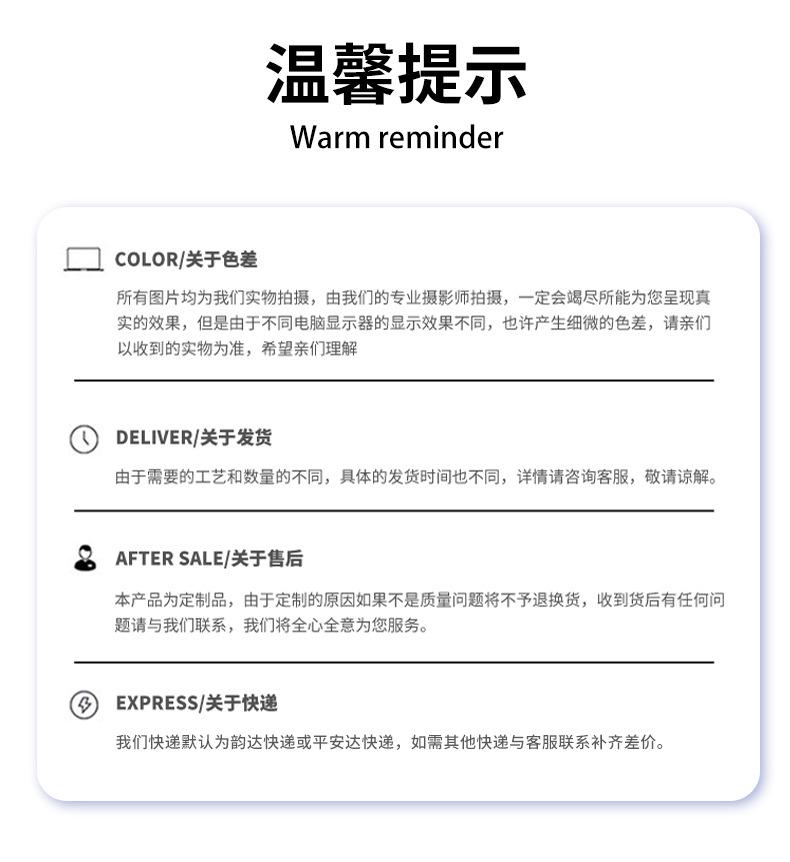 温馨提示
Warm reminder

COLOR/关于色差

所有图片均为我们实物拍摄，由我们的专业摄影师拍摄，一定会竭尽所能为您呈现真实的效果，但是由于不同电脑显示器的显示效果不同，也许产生细微的色差，请亲们以收到的实物为准，希望亲们理解

DELIVER/关于发货

由于需要的工艺和数量的不同，具体的发货时间也不同，详情请咨询客服，敬请谅解。

AFTER SALE/关于售后

本产品为定制品，由于定制的原因如果不是质量问题将不予退换货，收到货后有任何问题请与我们联系，我们将全心全意为您服务。

EXPRESS/关于快递

我们快递默认为韵达快递或平安达快递，如需其他快递与客服联系补齐差价。